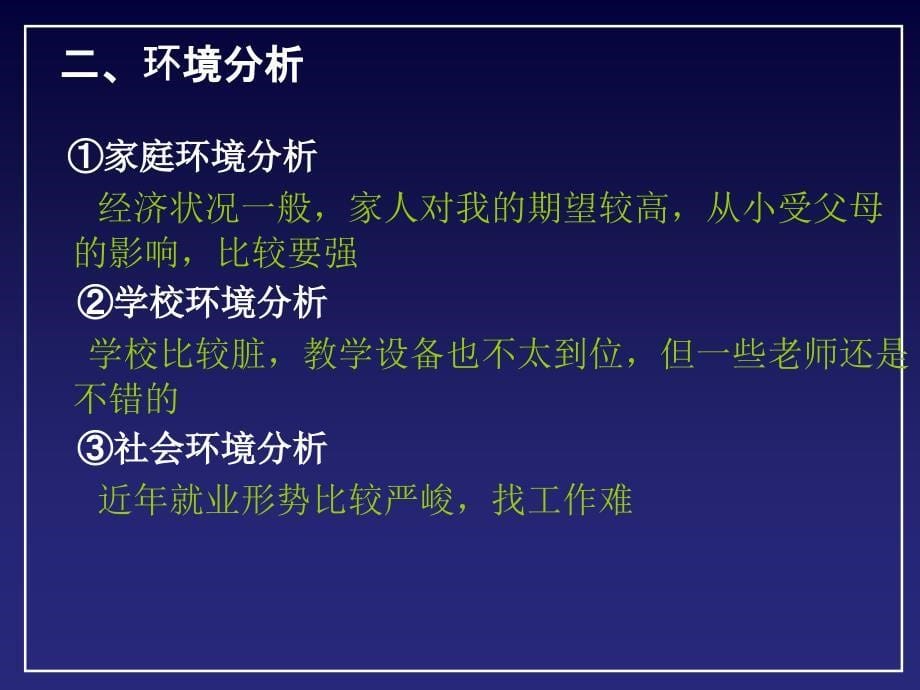 二、环境分析

①家庭环境分析

经济状况一般，家人对我的期望较高，从小受父母的影响，比较要强

②学校环境分析

学校比较脏，教学设备也不太到位，但一些老师还是不错的

③社会环境分析

近年就业形势比较严峻，找工作难